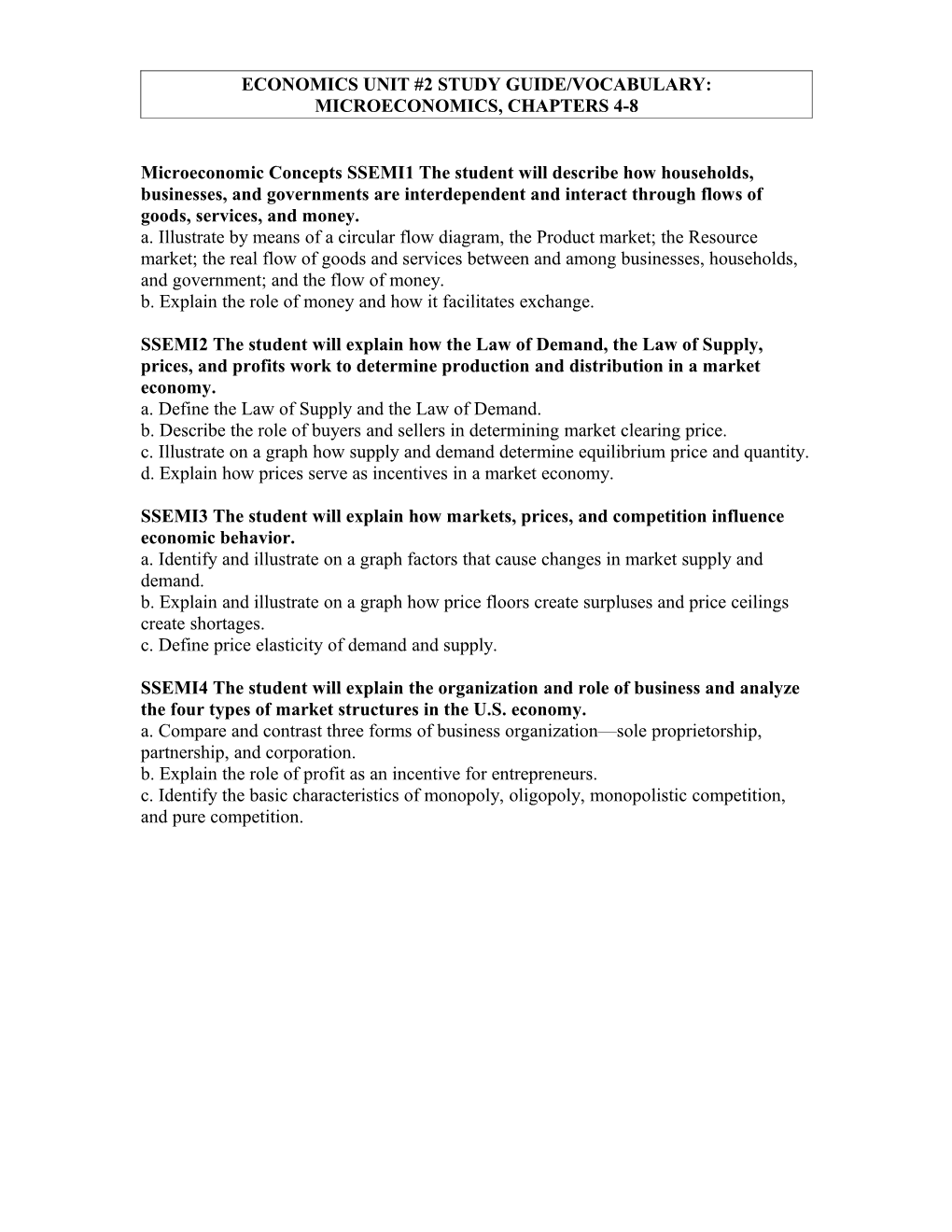 ECONOMICS UNIT #2 STUDY GUIDE/VOCABULARY: MICROECONOMICS, CHAPTERS 4-8

Microeconomic Concepts SSEMI1 The student will describe how households, businesses, and governments are interdependent and interact through flows of goods, services, and money.
a. Illustrate by means of a circular flow diagram, the Product market; the Resource market; the real flow of goods and services between and among businesses, households, and government; and the flow of money.
b. Explain the role of money and how it facilitates exchange.

SSEMI2 The student will explain how the Law of Demand, the Law of Supply, prices, and profits work to determine production and distribution in a market economy.
a. Define the Law of Supply and the Law of Demand.
b. Describe the role of buyers and sellers in determining market clearing price.
c. Illustrate on a graph how supply and demand determine equilibrium price and quantity.
d. Explain how prices serve as incentives in a market economy.

SSEMI3 The student will explain how markets, prices, and competition influence economic behavior.
a. Identify and illustrate on a graph factors that cause changes in market supply and demand.
b. Explain and illustrate on a graph how price floors create surpluses and price ceilings create shortages.
c. Define price elasticity of demand and supply.

SSEMI4 The student will explain the organization and role of business and analyze the four types of market structures in the U.S. economy.
a. Compare and contrast three forms of business organization—sole proprietorship, partnership, and corporation.
b. Explain the role of profit as an incentive for entrepreneurs.
c. Identify the basic characteristics of monopoly, oligopoly, monopolistic competition, and pure competition.